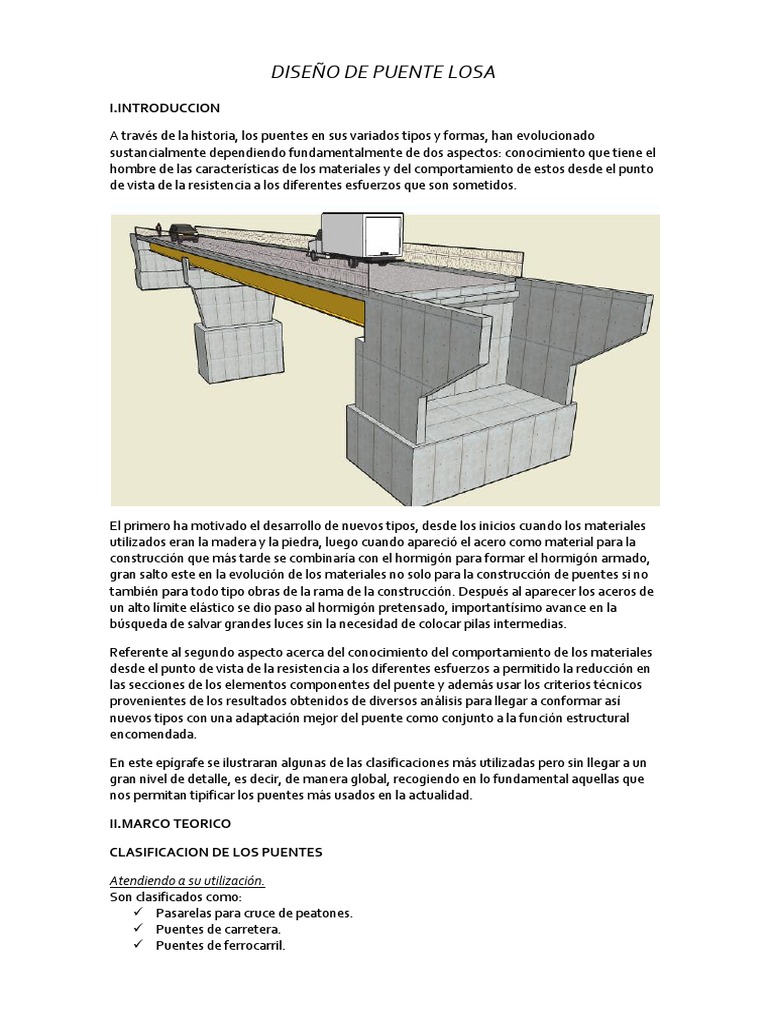 DISEÑO DE PUENTE LOSA

I.INTRODUCCION

A través de la historia, los puentes en sus variados tipos y formas, han evolucionado sustancialmente dependiendo fundamentalmente de dos aspectos: conocimiento que tiene el hombre de las características de los materiales y del comportamiento de estos desde el punto de vista de la resistencia a los diferentes esfuerzos que son sometidos.

El primero ha motivado el desarrollo de nuevos tipos, desde los inicios cuando los materiales utilizados eran la madera y la piedra, luego cuando apareció el acero como material para la construcción que más tarde se combinaría con el hormigón para formar el hormigón armado, gran salto este en la evolución de los materiales no solo para la construcción de puentes si no también para todo tipo obras de la rama de la construcción. Después al aparecer los aceros de un alto límite elástico se dio paso al hormigón pretensado, importantísimo avance en la búsqueda de salvar grandes luces sin la necesidad de colocar pilas intermedias.

Referente al segundo aspecto acerca del conocimiento del comportamiento de los materiales desde el punto de vista de la resistencia a los diferentes esfuerzos a permitido la reducción en las secciones de los elementos componentes del puente y además usar los criterios técnicos provenientes de los resultados obtenidos de diversos análisis para llegar a conformar así nuevos tipos con una adaptación mejor del puente como conjunto a la función estructural encomendada.

En este epígrafe se ilustraran algunas de las clasificaciones más utilizadas pero sin llegar a un gran nivel de detalle, es decir, de manera global, recogiendo en lo fundamental aquellas que nos permitan tipificar los puentes más usados en la actualidad.

II.MARCO TEORICO

CLASIFICACION DE LOS PUENTES

Atendiendo a su utilización.
Son clasificados como:
✓ Pasarelas para cruce de peatones.
✓ Puentes de carretera.
✓ Puentes de ferrocarril.